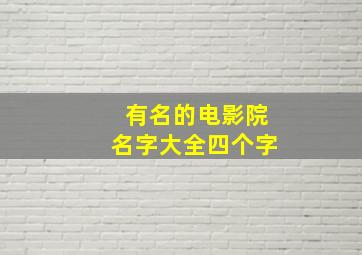 有名的电影院
名字大全四个字